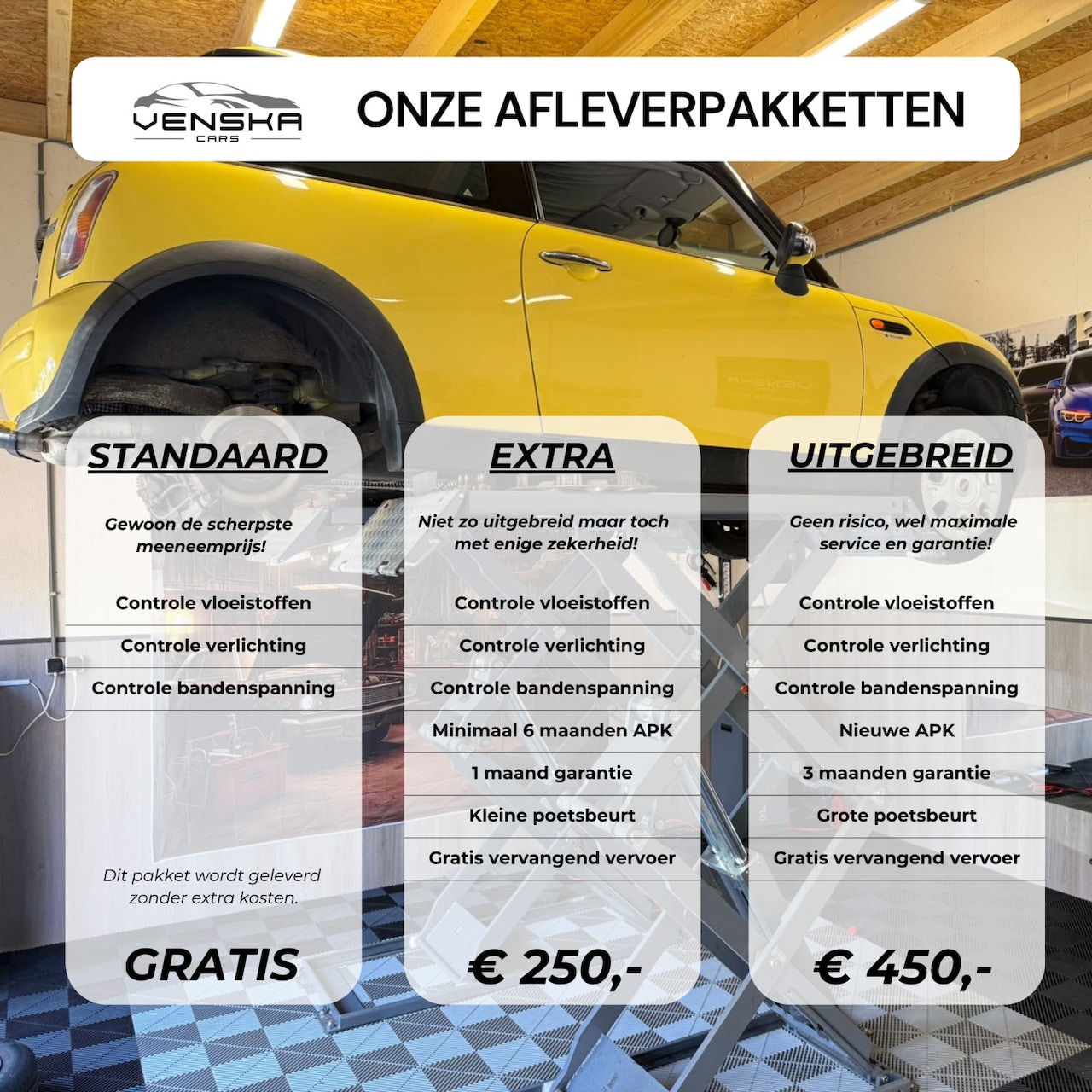 VENSKA
CARS

ONZE AFLEVERPAKKETTEN

STANDAARD

Gewoon de scherpste meeneemprijs!

Controle vloeistoffen

Controle verlichting

Controle bandenspanning

Dit pakket wordt geleverd zonder extra kosten.

GRATIS

EXTRA

Niet zo uitgebreid maar toch met enige zekerheid!

Controle vloeistoffen

Controle verlichting

Controle bandenspanning

Minimaal 6 maanden APK

1 maand garantie

Kleine poetsbeurt

Gratis vervangend vervoer

€ 250,-

UITGEBREID

Geen risico, wel maximale service en garantie!

Controle vloeistoffen

Controle verlichting

Controle bandenspanning

Nieuwe APK

3 maanden garantie

Grote poetsbeurt

Gratis vervangend vervoer

€ 450,-